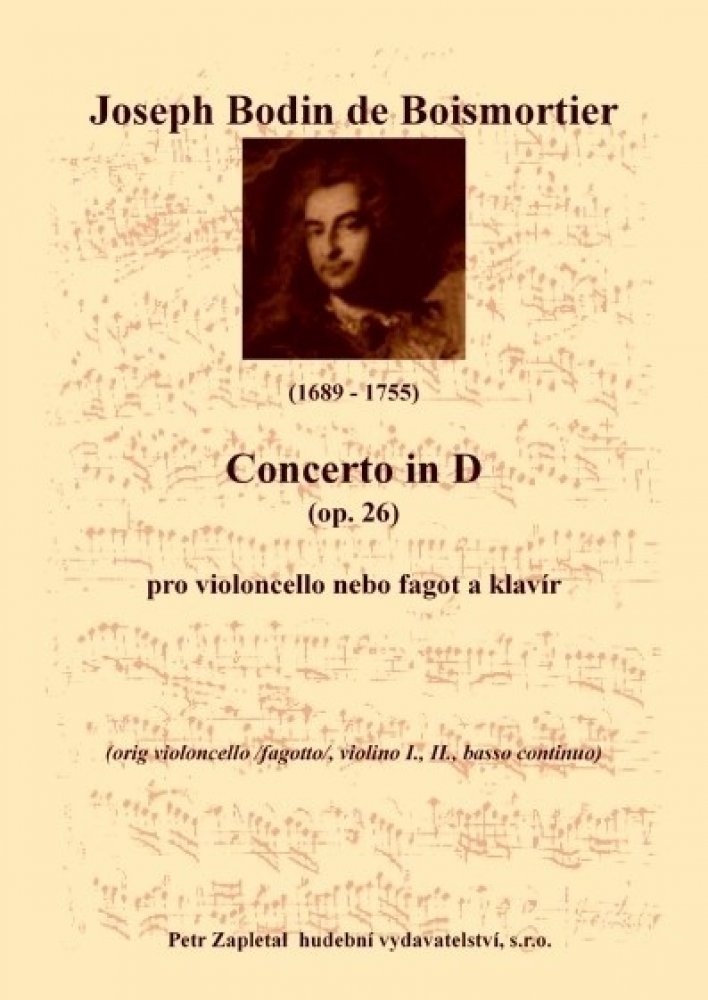 Joseph Bodin de Boismortier

(1689 - 1755)

Concerto in D
(op. 26)

pro violoncello nebo fagot a klavír

(orig violoncello /fagotto/, violino I., II., basso continuo)

Petr Zapletal hudební vydavatelství, s.r.o.